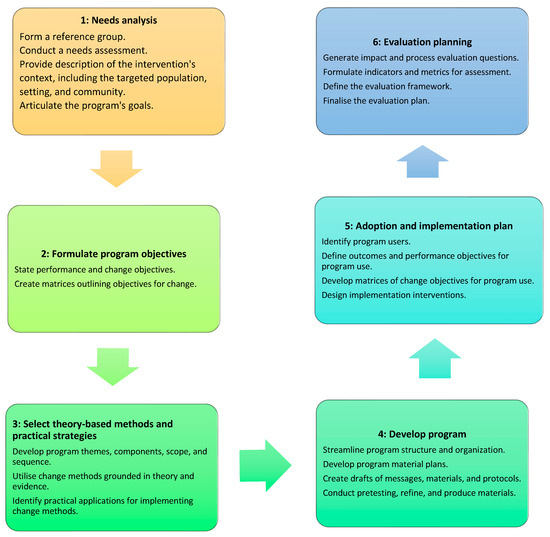 1: Needs analysis
Form a reference group.
Conduct a needs assessment.
Provide description of the intervention's context, including the targeted population, setting, and community.
Articulate the program's goals.

2: Formulate program objectives
State performance and change objectives.
Create matrices outlining objectives for change.

3: Select theory-based methods and practical strategies
Develop program themes, components, scope, and sequence.
Utilise change methods grounded in theory and evidence.
Identify practical applications for implementing change methods.

4: Develop program
Streamline program structure and organization.
Develop program material plans.
Create drafts of messages, materials, and protocols.
Conduct pretesting, refine, and produce materials.

5: Adoption and implementation plan
Identify program users.
Define outcomes and performance objectives for program use.
Develop matrices of change objectives for program use.
Design implementation interventions.

6: Evaluation planning
Generate impact and process evaluation questions.
Formulate indicators and metrics for assessment.
Define the evaluation framework.
Finalise the evaluation plan.